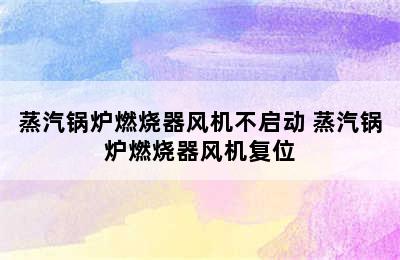 蒸汽锅炉燃烧器风机不启动 蒸汽锅炉燃烧器风机复位